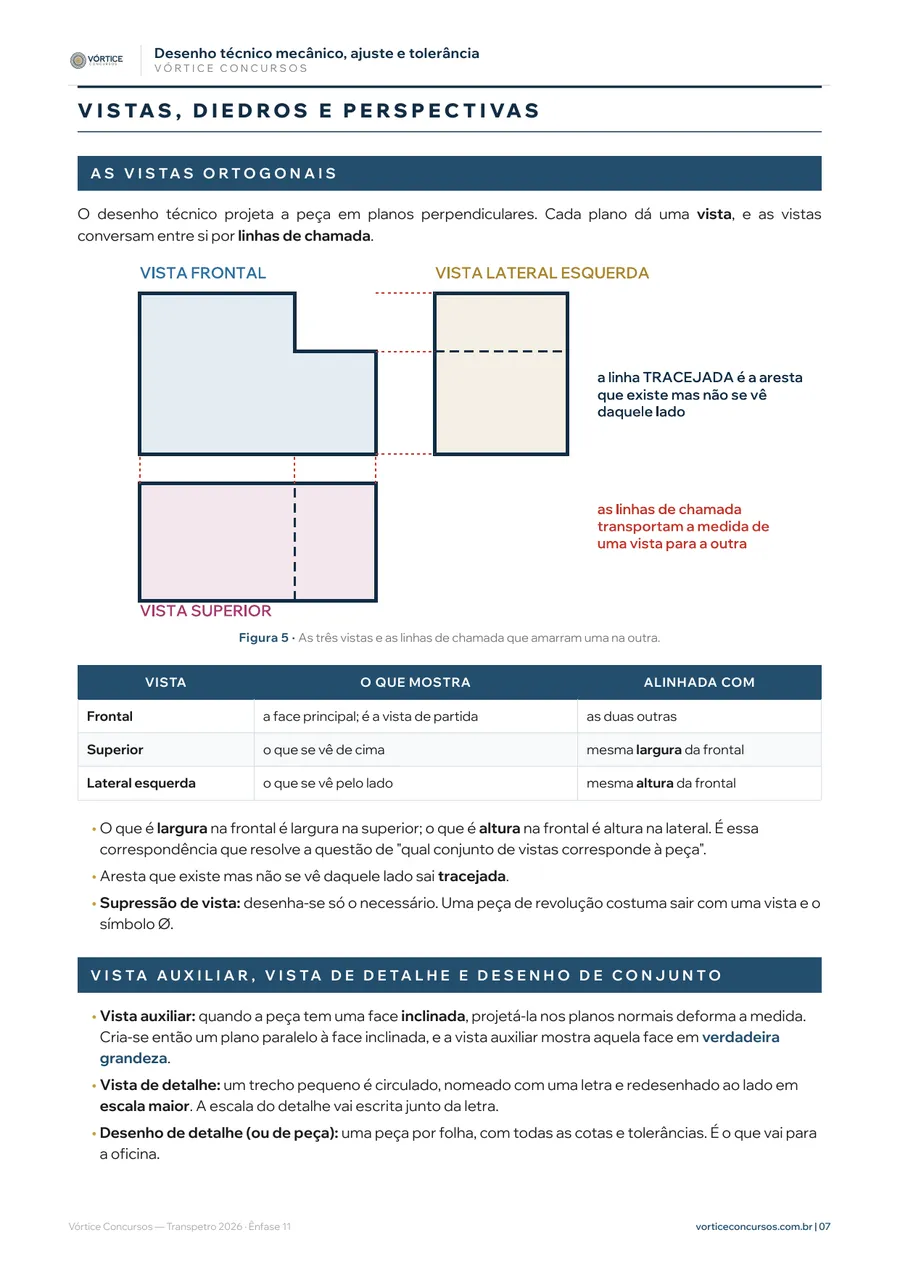 VÓRTICE

Desenho técnico mecânico, ajuste e tolerância
VÓRTICE CONCURSOS

VISTAS, DIEDROS E PERSPECTIVAS

AS VISTAS ORTOGONAIS

O desenho técnico projeta a peça em planos perpendiculares. Cada plano dá uma vista, e as vistas conversam entre si por linhas de chamada.

VISTA FRONTAL

VISTA LATERAL ESQUERDA

a linha TRACEJADA é a aresta que existe mas não se vê daquele lado

as linhas de chamada transportam a medida de uma vista para a outra

VISTA SUPERIOR

Figura 5 · As três vistas e as linhas de chamada que amarram uma na outra.

| VISTA | O QUE MOSTRA | ALINHADA COM |
|---|---|---|
| Frontal | a face principal; é a vista de partida | as duas outras |
| Superior | o que se vê de cima | mesma largura da frontal |
| Lateral esquerda | o que se vê pelo lado | mesma altura da frontal |

• O que é largura na frontal é largura na superior; o que é altura na frontal é altura na lateral. É essa correspondência que resolve a questão de "qual conjunto de vistas corresponde à peça".
• Aresta que existe mas não se vê daquele lado sai tracejada.
• Supressão de vista: desenha-se só o necessário. Uma peça de revolução costuma sair com uma vista e o símbolo Ø.

VISTA AUXILIAR, VISTA DE DETALHE E DESENHO DE CONJUNTO

• Vista auxiliar: quando a peça tem uma face inclinada, projetá-la nos planos normais deforma a medida. Cria-se então um plano paralelo à face inclinada, e a vista auxiliar mostra aquela face em verdadeira grandeza.
• Vista de detalhe: um trecho pequeno é circulado, nomeado com uma letra e redesenhado ao lado em escala maior. A escala do detalhe vai escrita junto da letra.
• Desenho de detalhe (ou de peça): uma peça por folha, com todas as cotas e tolerâncias. É o que vai para a oficina.

Vórtice Concursos — Transpetro 2026 · Ênfase 11

vorticeconcursos.com.br | 07